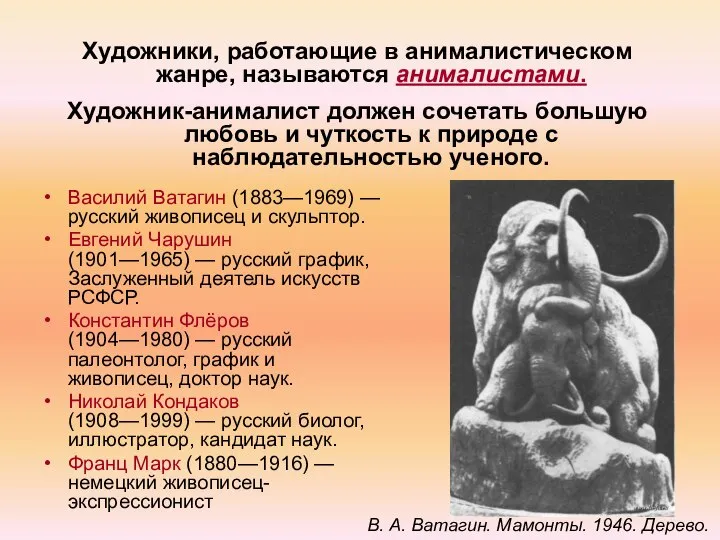 Художники, работающие в анималистическом жанре, называются анималистами.

Художник-анималист должен сочетать большую любовь и чуткость к природе с наблюдательностью ученого.

• Василий Ватагин (1883—1969) — русский живописец и скульптор.
• Евгений Чарушин (1901—1965) — русский график, Заслуженный деятель искусств РСФСР.
• Константин Флёров (1904—1980) — русский палеонтолог, график и живописец, доктор наук.
• Николай Кондаков (1908—1999) — русский биолог, иллюстратор, кандидат наук.
• Франц Марк (1880—1916) — немецкий живописец-экспрессионист

В. А. Ватагин. Мамонты. 1946. Дерево.